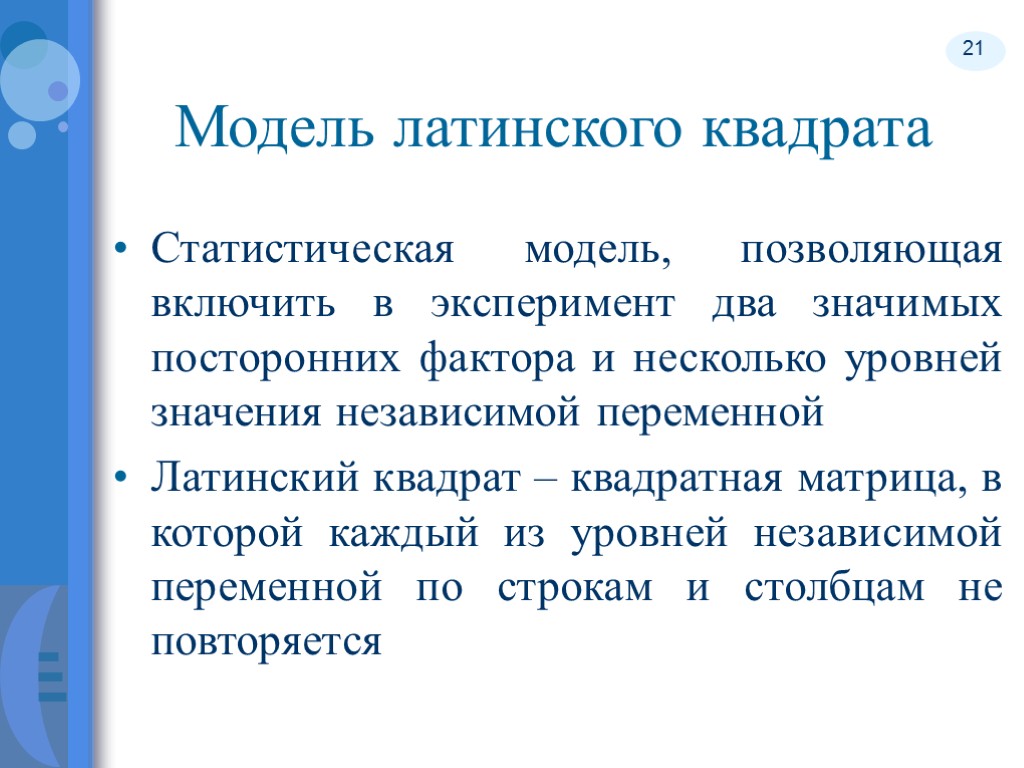 21

Модель латинского квадрата

• Статистическая модель, позволяющая включить в эксперимент два значимых посторонних фактора и несколько уровней значения независимой переменной

• Латинский квадрат – квадратная матрица, в которой каждый из уровней независимой переменной по строкам и столбцам не повторяется